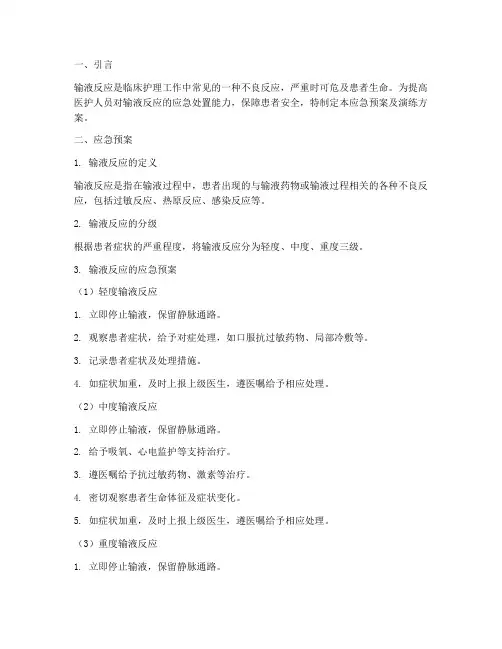 一、引言

输液反应是临床护理工作中常见的一种不良反应，严重时可危及患者生命。为提高医护人员对输液反应的应急处置能力，保障患者安全，特制定本应急预案及演练方案。

二、应急预案

1. 输液反应的定义

输液反应是指在输液过程中，患者出现的与输液药物或输液过程相关的各种不良反应，包括过敏反应、热原反应、感染反应等。

2. 输液反应的分级

根据患者症状的严重程度，将输液反应分为轻度、中度、重度三级。

3. 输液反应的应急预案

（1）轻度输液反应

1. 立即停止输液，保留静脉通路。

2. 观察患者症状，给予对症处理，如口服抗过敏药物、局部冷敷等。

3. 记录患者症状及处理措施。

4. 如症状加重，及时上报上级医生，遵医嘱给予相应处理。

（2）中度输液反应

1. 立即停止输液，保留静脉通路。

2. 给予吸氧、心电监护等支持治疗。

3. 遵医嘱给予抗过敏药物、激素等治疗。

4. 密切观察患者生命体征及症状变化。

5. 如症状加重，及时上报上级医生，遵医嘱给予相应处理。

（3）重度输液反应

1. 立即停止输液，保留静脉通路。